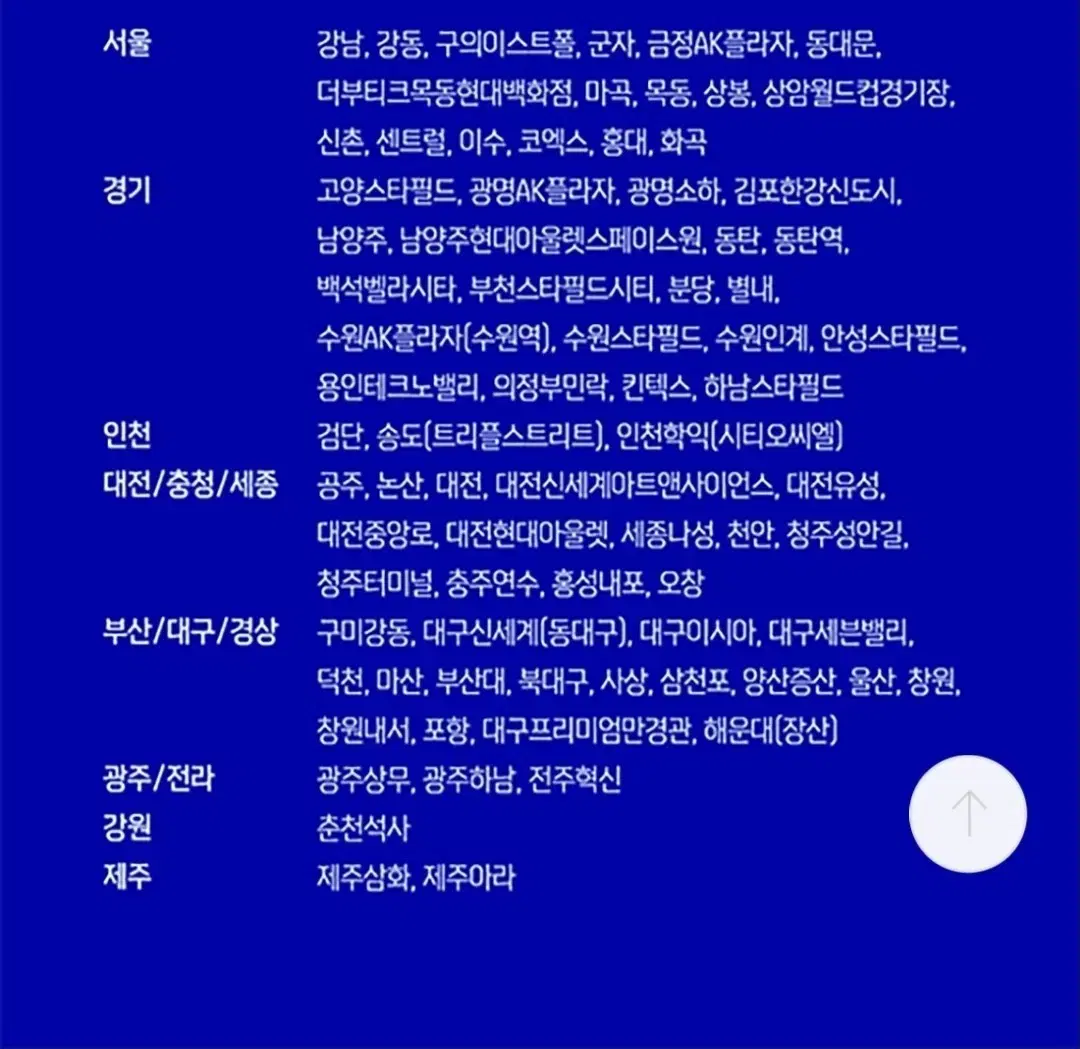 | | |
|---|---|
| 서울 | 강남, 강동, 구의이스트폴, 군자, 금정AK플라자, 동대문, 더부티크목동현대백화점, 마곡, 목동, 상봉, 상암월드컵경기장, 신촌, 센트럴, 이수, 코엑스, 홍대, 화곡 |
| 경기 | 고양스타필드, 광명AK플라자, 광명소하, 김포한강신도시, 남양주, 남양주현대아울렛스페이스원, 동탄, 동탄역, 백석벨라시타, 부천스타필드시티, 분당, 별내, 수원AK플라자(수원역), 수원스타필드, 수원인계, 안성스타필드, 용인테크노밸리, 의정부민락, 킨텍스, 하남스타필드 |
| 인천 | 검단, 송도(트리플스트리트), 인천학익(시티오씨엘) |
| 대전/충청/세종 | 공주, 논산, 대전, 대전신세계아트앤사이언스, 대전유성, 대전중앙로, 대전현대아울렛, 세종나성, 천안, 청주성안길, 청주터미널, 충주연수, 홍성내포, 오창 |
| 부산/대구/경상 | 구미강동, 대구신세계(동대구), 대구이시아, 대구세븐밸리, 덕천, 마산, 부산대, 북대구, 사상, 삼천포, 양산증산, 울산, 창원, 창원내서, 포항, 대구프리미엄만경관, 해운대(장산) |
| 광주/전라 | 광주상무, 광주하남, 전주혁신 |
| 강원 | 춘천석사 |
| 제주 | 제주삼화, 제주아라 |